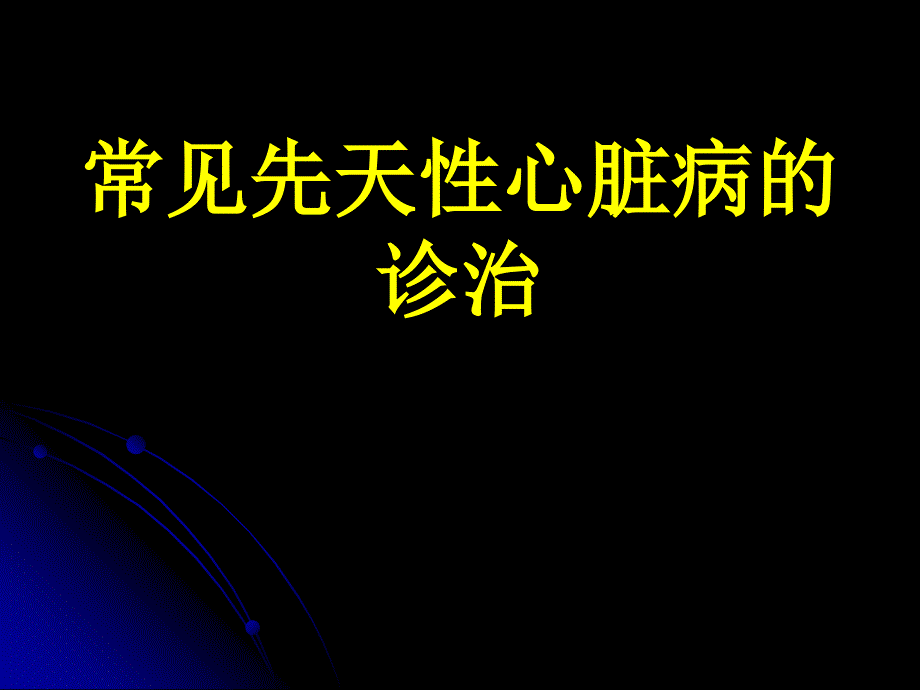 常见先天性心脏病的诊治